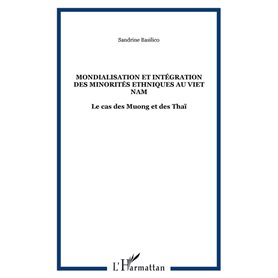 Sandrine Basilico

MONDIALISATION ET INTÉGRATION DES MINORITÉS ETHNIQUES AU VIET NAM

Le cas des Muong et des Thaï

L'Harmattan